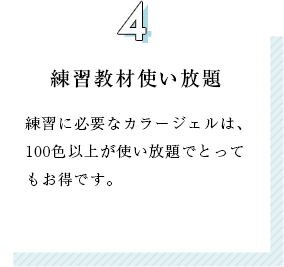 4

練習教材使い放題

練習に必要なカラージェルは、100色以上が使い放題でとってもお得です。